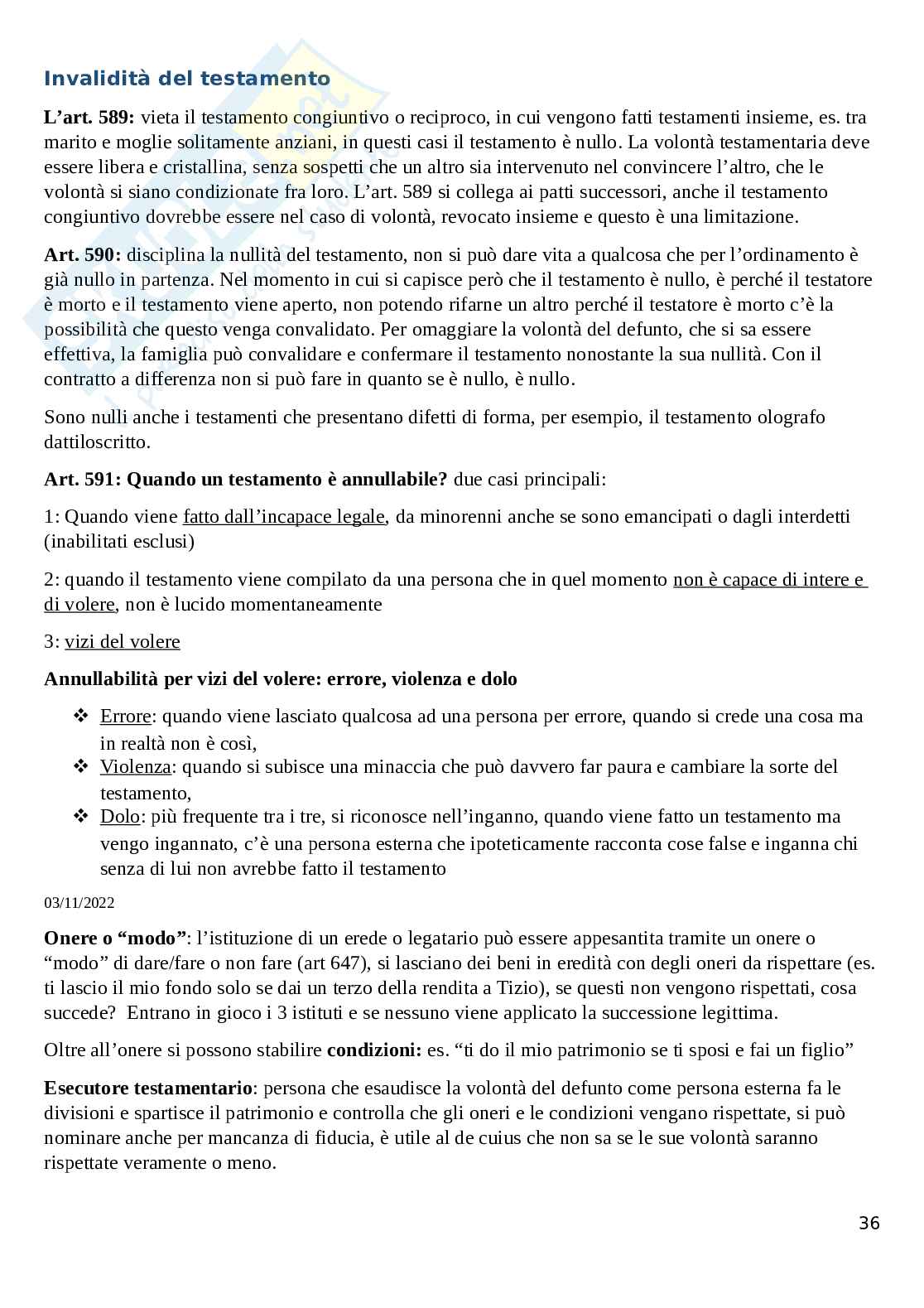 Invalidità del testamento

L'art. 589: vieta il testamento congiuntivo o reciproco, in cui vengono fatti testamenti insieme, es. tra marito e moglie solitamente anziani, in questi casi il testamento è nullo. La volontà testamentaria deve essere libera e cristallina, senza sospetti che un altro sia intervenuto nel convincere l'altro, che le volontà si siano condizionate fra loro. L'art. 589 si collega ai patti successori, anche il testamento congiuntivo dovrebbe essere nel caso di volontà, revocato insieme e questo è una limitazione.

Art. 590: disciplina la nullità del testamento, non si può dare vita a qualcosa che per l'ordinamento è già nullo in partenza. Nel momento in cui si capisce però che il testamento è nullo, è perché il testatore è morto e il testamento viene aperto, non potendo rifarne un altro perché il testatore è morto c'è la possibilità che questo venga convalidato. Per omaggiare la volontà del defunto, che si sa essere effettiva, la famiglia può convalidare e confermare il testamento nonostante la sua nullità. Con il contratto a differenza non si può fare in quanto se è nullo, è nullo.

Sono nulli anche i testamenti che presentano difetti di forma, per esempio, il testamento olografo dattiloscritto.

Art. 591: Quando un testamento è annullabile? due casi principali:

1: Quando viene fatto dall'incapace legale, da minorenni anche se sono emancipati o dagli interdetti (inabilitati esclusi)

2: quando il testamento viene compilato da una persona che in quel momento non è capace di intere e di volere, non è lucido momentaneamente

3: vizi del volere

Annullabilità per vizi del volere: errore, violenza e dolo

❖ Errore: quando viene lasciato qualcosa ad una persona per errore, quando si crede una cosa ma in realtà non è così,
❖ Violenza: quando si subisce una minaccia che può davvero far paura e cambiare la sorte del testamento,
❖ Dolo: più frequente tra i tre, si riconosce nell'inganno, quando viene fatto un testamento ma vengo ingannato, c'è una persona esterna che ipoteticamente racconta cose false e inganna chi senza di lui non avrebbe fatto il testamento

03/11/2022

Onere o "modo": l'istituzione di un erede o legatario può essere appesantita tramite un onere o "modo" di dare/fare o non fare (art 647), si lasciano dei beni in eredità con degli oneri da rispettare (es. ti lascio il mio fondo solo se dai un terzo della rendita a Tizio), se questi non vengono rispettati, cosa succede? Entrano in gioco i 3 istituti e se nessuno viene applicato la successione legittima.

Oltre all'onere si possono stabilire condizioni: es. "ti do il mio patrimonio se ti sposi e fai un figlio"

Esecutore testamentario: persona che esaudisce la volontà del defunto come persona esterna fa le divisioni e spartisce il patrimonio e controlla che gli oneri e le condizioni vengano rispettate, si può nominare anche per mancanza di fiducia, è utile al de cuius che non sa se le sue volontà saranno rispettate veramente o meno.

36